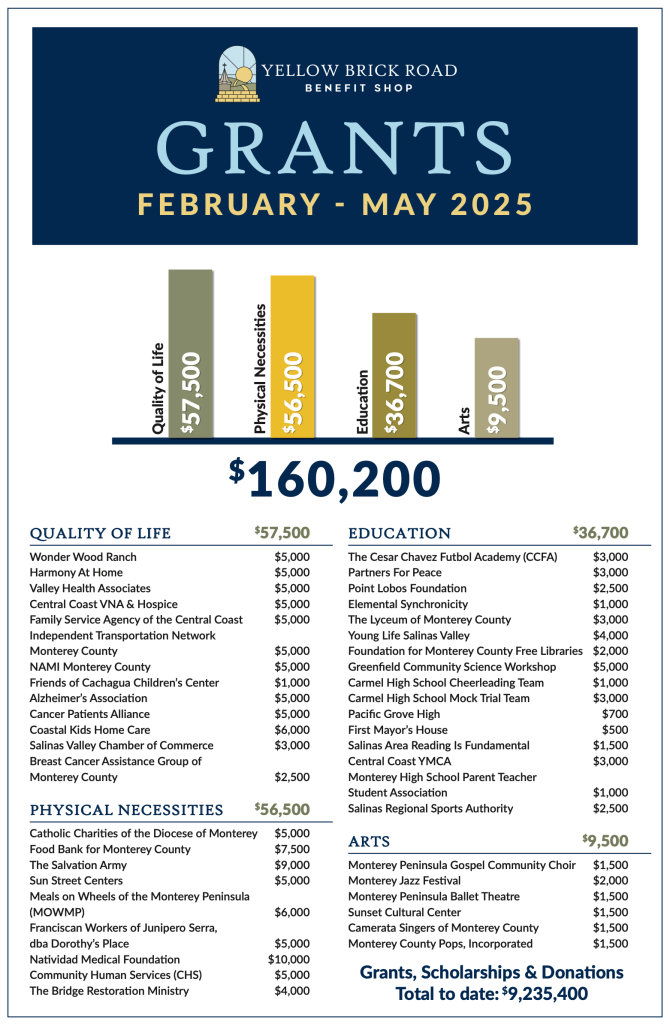 YELLOW BRICK ROAD
BENEFIT SHOP

GRANTS
FEBRUARY - MAY 2025

Quality of Life $57,500
Physical Necessities $56,500
Education $36,700
Arts $9,500

$160,200

QUALITY OF LIFE $57,500

| | |
|---|---|
| Wonder Wood Ranch | $5,000 |
| Harmony At Home | $5,000 |
| Valley Health Associates | $5,000 |
| Central Coast VNA & Hospice | $5,000 |
| Family Service Agency of the Central Coast | $5,000 |
| Independent Transportation Network Monterey County | $5,000 |
| NAMI Monterey County | $5,000 |
| Friends of Cachagua Children's Center | $1,000 |
| Alzheimer's Association | $5,000 |
| Cancer Patients Alliance | $5,000 |
| Coastal Kids Home Care | $6,000 |
| Salinas Valley Chamber of Commerce | $3,000 |
| Breast Cancer Assistance Group of Monterey County | $2,500 |

PHYSICAL NECESSITIES $56,500

| | |
|---|---|
| Catholic Charities of the Diocese of Monterey | $5,000 |
| Food Bank for Monterey County | $7,500 |
| The Salvation Army | $9,000 |
| Sun Street Centers | $5,000 |
| Meals on Wheels of the Monterey Peninsula (MOWMP) | $6,000 |
| Franciscan Workers of Junipero Serra, dba Dorothy's Place | $5,000 |
| Natividad Medical Foundation | $10,000 |
| Community Human Services (CHS) | $5,000 |
| The Bridge Restoration Ministry | $4,000 |

EDUCATION $36,700

| | |
|---|---|
| The Cesar Chavez Futbol Academy (CCFA) | $3,000 |
| Partners For Peace | $3,000 |
| Point Lobos Foundation | $2,500 |
| Elemental Synchronicity | $1,000 |
| The Lyceum of Monterey County | $3,000 |
| Young Life Salinas Valley | $4,000 |
| Foundation for Monterey County Free Libraries | $2,000 |
| Greenfield Community Science Workshop | $5,000 |
| Carmel High School Cheerleading Team | $1,000 |
| Carmel High School Mock Trial Team | $3,000 |
| Pacific Grove High | $700 |
| First Mayor's House | $500 |
| Salinas Area Reading Is Fundamental | $1,500 |
| Central Coast YMCA | $3,000 |
| Monterey High School Parent Teacher Student Association | $1,000 |
| Salinas Regional Sports Authority | $2,500 |

ARTS $9,500

| | |
|---|---|
| Monterey Peninsula Gospel Community Choir | $1,500 |
| Monterey Jazz Festival | $2,000 |
| Monterey Peninsula Ballet Theatre | $1,500 |
| Sunset Cultural Center | $1,500 |
| Camerata Singers of Monterey County | $1,500 |
| Monterey County Pops, Incorporated | $1,500 |

Grants, Scholarships & Donations
Total to date: $9,235,400